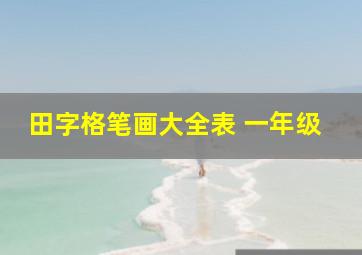 田字格笔画大全表 一年级